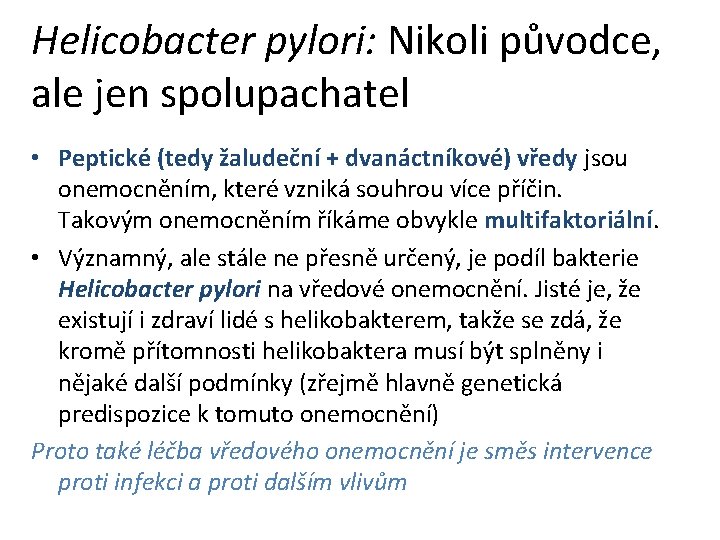 Helicobacter pylori: Nikoli původce, ale jen spolupachatel

• Peptické (tedy žaludeční + dvanáctníkové) vředy jsou onemocněním, které vzniká souhrou více příčin. Takovým onemocněním říkáme obvykle multifaktoriální.
• Významný, ale stále ne přesně určený, je podíl bakterie Helicobacter pylori na vředové onemocnění. Jisté je, že existují i zdraví lidé s helikobakterem, takže se zdá, že kromě přítomnosti helikobaktera musí být splněny i nějaké další podmínky (zřejmě hlavně genetická predispozice k tomuto onemocnění)

Proto také léčba vředového onemocnění je směs intervence proti infekci a proti dalším vlivům